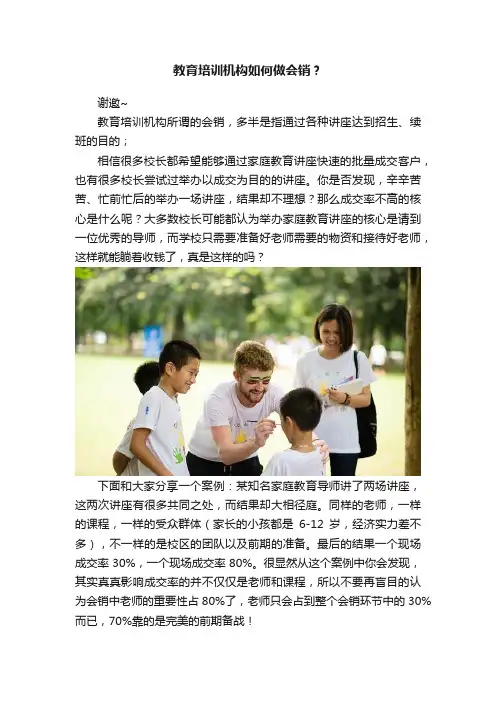 教育培训机构如何做会销？

谢邀~

教育培训机构所谓的会销，多半是指通过各种讲座达到招生、续班的目的；

相信很多校长都希望能够通过家庭教育讲座快速的批量成交客户，也有很多校长尝试过举办以成交为目的的讲座。你是否发现，辛辛苦苦、忙前忙后的举办一场讲座，结果却不理想？那么成交率不高的核心是什么呢？大多数校长可能都认为举办家庭教育讲座的核心是请到一位优秀的导师，而学校只需要准备好老师需要的物资和接待好老师，这样就能躺着收钱了，真是这样的吗？

下面和大家分享一个案例：某知名家庭教育导师讲了两场讲座，这两次讲座有很多共同之处，而结果却大相径庭。同样的老师，一样的课程，一样的受众群体（家长的小孩都是 6-12 岁，经济实力差不多），不一样的是校区的团队以及前期的准备。最后的结果一个现场成交率 30%，一个现场成交率 80%。很显然从这个案例中你会发现，其实真真影响成交率的并不仅仅是老师和课程，所以不要再盲目的认为会销中老师的重要性占 80%了，老师只会占到整个会销环节中的 30%而已，70%靠的是完美的前期备战！